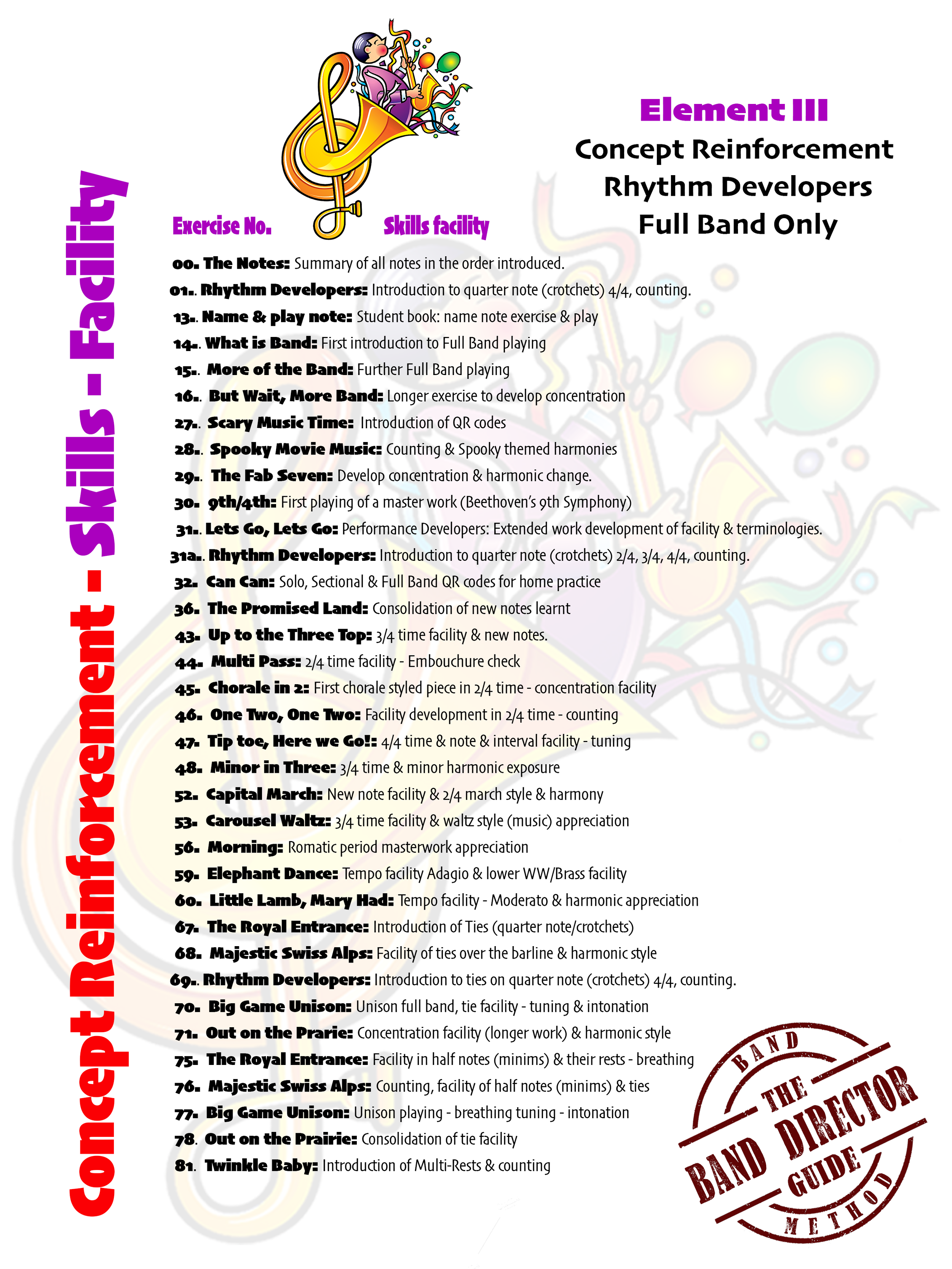 Concept Reinforcement - Skills - Facility

Element III
Concept Reinforcement
Rhythm Developers
Full Band Only

Exercise No. Skills facility

00. The Notes: Summary of all notes in the order introduced.
01.. Rhythm Developers: Introduction to quarter note (crotchets) 4/4, counting.
13.. Name & play note: Student book: name note exercise & play
14.. What is Band: First introduction to Full Band playing
15.. More of the Band: Further Full Band playing
16.. But Wait, More Band: Longer exercise to develop concentration
27.. Scary Music Time: Introduction of QR codes
28.. Spooky Movie Music: Counting & Spooky themed harmonies
29.. The Fab Seven: Develop concentration & harmonic change.
30. 9th/4th: First playing of a master work (Beethoven's 9th Symphony)
31.. Lets Go, Lets Go: Performance Developers: Extended work development of facility & terminologies.
31a.. Rhythm Developers: Introduction to quarter note (crotchets) 2/4, 3/4, 4/4, counting.
32. Can Can: Solo, Sectional & Full Band QR codes for home practice
36. The Promised Land: Consolidation of new notes learnt
43. Up to the Three Top: 3/4 time facility & new notes.
44. Multi Pass: 2/4 time facility - Embouchure check
45. Chorale in 2: First chorale styled piece in 2/4 time - concentration facility
46. One Two, One Two: Facility development in 2/4 time - counting
47. Tip toe, Here we Go!: 4/4 time & note & interval facility - tuning
48. Minor in Three: 3/4 time & minor harmonic exposure
52. Capital March: New note facility & 2/4 march style & harmony
53. Carousel Waltz: 3/4 time facility & waltz style (music) appreciation
56. Morning: Romatic period masterwork appreciation
59. Elephant Dance: Tempo facility Adagio & lower WW/Brass facility
60. Little Lamb, Mary Had: Tempo facility - Moderato & harmonic appreciation
67. The Royal Entrance: Introduction of Ties (quarter note/crotchets)
68. Majestic Swiss Alps: Facility of ties over the barline & harmonic style
69.. Rhythm Developers: Introduction to ties on quarter note (crotchets) 4/4, counting.
70. Big Game Unison: Unison full band, tie facility - tuning & intonation
71. Out on the Prarie: Concentration facility (longer work) & harmonic style
75. The Royal Entrance: Facility in half notes (minims) & their rests - breathing
76. Majestic Swiss Alps: Counting, facility of half notes (minims) & ties
77. Big Game Unison: Unison playing - breathing tuning - intonation
78. Out on the Prairie: Consolidation of tie facility
81. Twinkle Baby: Introduction of Multi-Rests & counting

BAND THE BAND DIRECTOR GUIDE METHOD